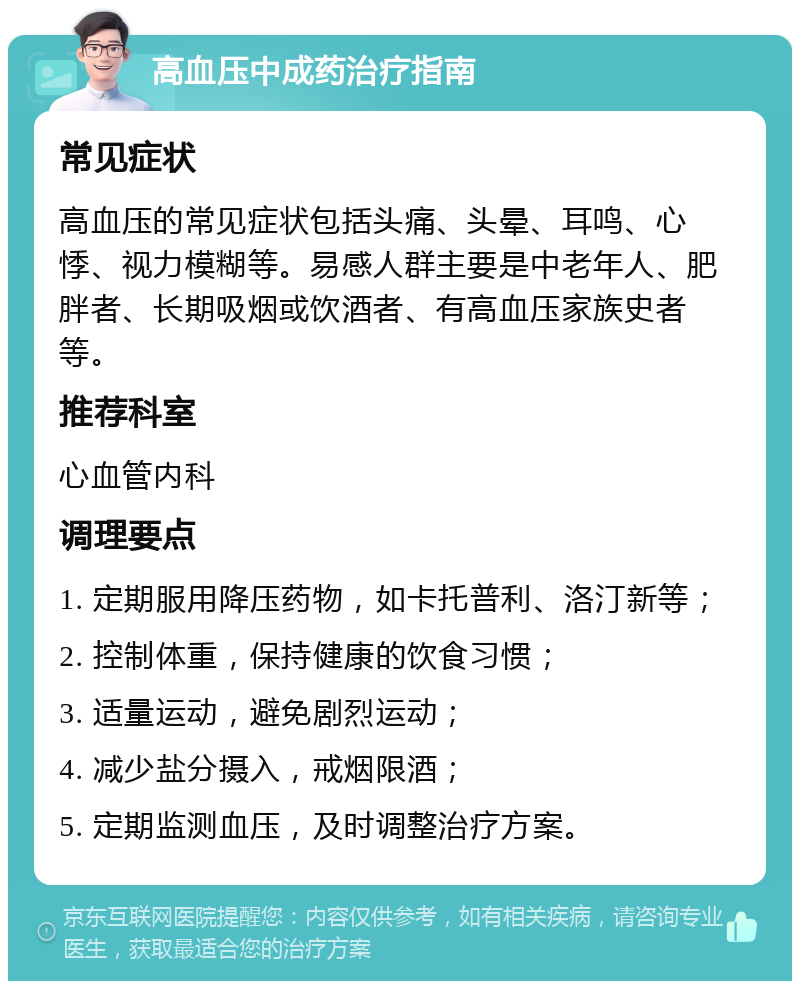 高血压中成药治疗指南

常见症状

高血压的常见症状包括头痛、头晕、耳鸣、心悸、视力模糊等。易感人群主要是中老年人、肥胖者、长期吸烟或饮酒者、有高血压家族史者等。

推荐科室

心血管内科

调理要点

1. 定期服用降压药物，如卡托普利、洛汀新等；

2. 控制体重，保持健康的饮食习惯；

3. 适量运动，避免剧烈运动；

4. 减少盐分摄入，戒烟限酒；

5. 定期监测血压，及时调整治疗方案。

京东互联网医院提醒您：内容仅供参考，如有相关疾病，请咨询专业医生，获取最适合您的治疗方案